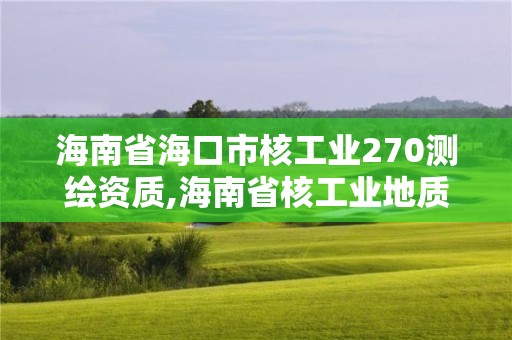 海南省海口市核工业270测绘资质,海南省核工业地质